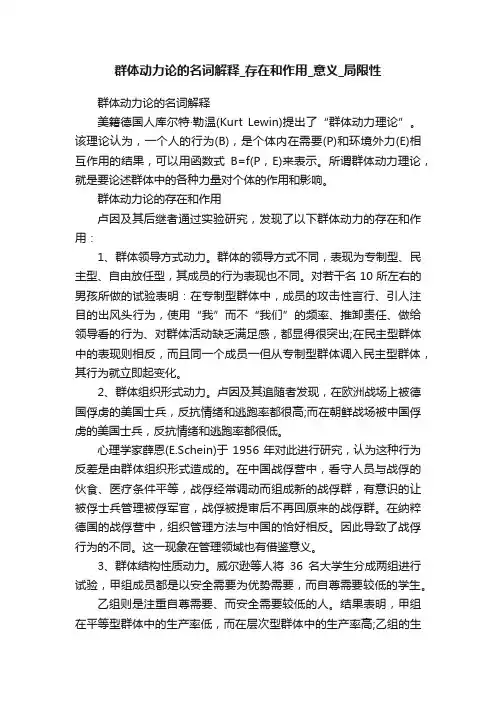 群体动力论的名词解释_存在和作用_意义_局限性

群体动力论的名词解释

美籍德国人库尔特·勒温(Kurt Lewin)提出了“群体动力理论”。该理论认为，一个人的行为(B)，是个体内在需要(P)和环境外力(E)相互作用的结果，可以用函数式 B=f(P，E)来表示。所谓群体动力理论，就是要论述群体中的各种力量对个体的作用和影响。

群体动力论的存在和作用

卢因及其后继者通过实验研究，发现了以下群体动力的存在和作用：

1、群体领导方式动力。群体的领导方式不同，表现为专制型、民主型、自由放任型，其成员的行为表现也不同。对若干名 10 所左右的男孩所做的试验表明：在专制型群体中，成员的攻击性言行、引人注目的出风头行为，使用“我”而不“我们”的频率、推卸责任、做给领导看的行为、对群体活动缺乏满足感，都显得很突出;在民主型群体中的表现则相反，而且同一个成员一但从专制型群体调入民主型群体，其行为就立即起变化。

2、群体组织形式动力。卢因及其追随者发现，在欧洲战场上被德国俘虏的美国士兵，反抗情绪和逃跑率都很高;而在朝鲜战场被中国俘虏的美国士兵，反抗情绪和逃跑率都很低。

心理学家薛恩(E.Schein)于 1956 年对此进行研究，认为这种行为反差是由群体组织形式造成的。在中国战俘营中，看守人员与战俘的伙食、医疗条件平等，战俘经常调动而组成新的战俘群，有意识的让被俘士兵管理被俘军官，战俘被提审后不再回原来的战俘群。在纳粹德国的战俘营中，组织管理方法与中国的恰好相反。因此导致了战俘行为的不同。这一现象在管理领域也有借鉴意义。

3、群体结构性质动力。威尔逊等人将 36 名大学生分成两组进行试验，甲组成员都是以安全需要为优势需要，而自尊需要较低的学生。

乙组则是注重自尊需要、而安全需要较低的人。结果表明，甲组在平等型群体中的生产率低，而在层次型群体中的生产率高;乙组的生